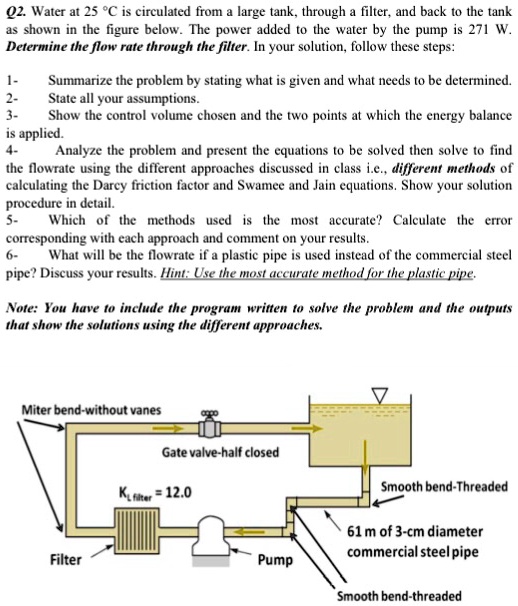 Q2. Water at 25 °C is circulated from a large tank, through a filter, and back to the tank as shown in the figure below. The power added to the water by the pump is 271 W. Determine the flow rate through the filter. In your solution, follow these steps:

1- Summarize the problem by stating what is given and what needs to be determined.
2- State all your assumptions.
3- Show the control volume chosen and the two points at which the energy balance is applied.
4- Analyze the problem and present the equations to be solved then solve to find the flowrate using the different approaches discussed in class i.e., different methods of calculating the Darcy friction factor and Swamee and Jain equations. Show your solution procedure in detail.
5- Which of the methods used is the most accurate? Calculate the error corresponding with each approach and comment on your results.
6- What will be the flowrate if a plastic pipe is used instead of the commercial steel pipe? Discuss your results. Hint: Use the most accurate method for the plastic pipe.

Note: You have to include the program written to solve the problem and the outputs that show the solutions using the different approaches.

Miter bend-without vanes

Gate valve-half closed

$K_{L\,filter} = 12.0$

Smooth bend-Threaded

61 m of 3-cm diameter commercial steel pipe

Filter

Pump

Smooth bend-threaded